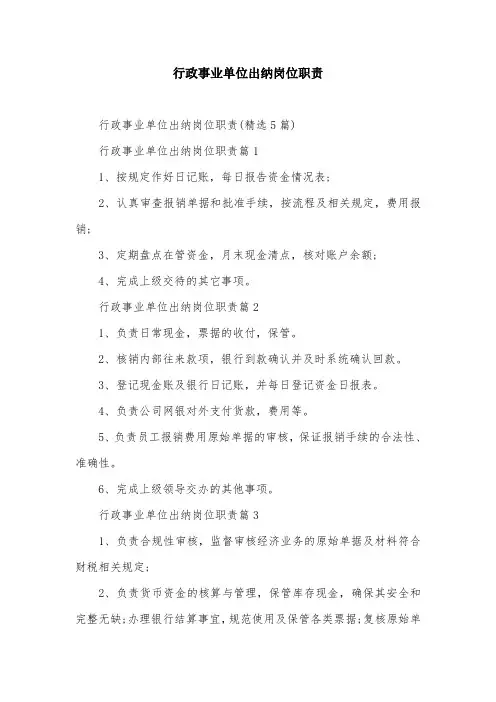 行政事业单位出纳岗位职责

行政事业单位出纳岗位职责(精选5篇)

行政事业单位出纳岗位职责篇1

1、按规定作好日记账，每日报告资金情况表;

2、认真审查报销单据和批准手续，按流程及相关规定，费用报销;

3、定期盘点在管资金，月末现金清点，核对账户余额;

4、完成上级交待的其它事项。

行政事业单位出纳岗位职责篇2

1、负责日常现金，票据的收付，保管。

2、核销内部往来款项，银行到款确认并及时系统确认回款。

3、登记现金账及银行日记账，并每日登记资金日报表。

4、负责公司网银对外支付货款，费用等。

5、负责员工报销费用原始单据的审核，保证报销手续的合法性、准确性。

6、完成上级领导交办的其他事项。

行政事业单位出纳岗位职责篇3

1、负责合规性审核，监督审核经济业务的原始单据及材料符合财税相关规定;

2、负责货币资金的核算与管理，保管库存现金，确保其安全和完整无缺;办理银行结算事宜，规范使用及保管各类票据;复核原始单